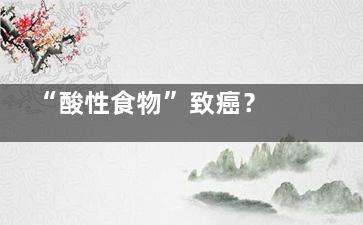 “酸性食物”致癌？